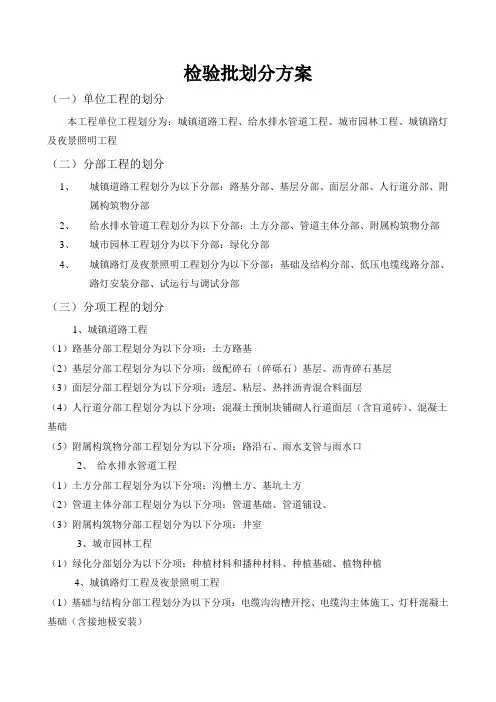 检验批划分方案

（一）单位工程的划分

本工程单位工程划分为：城镇道路工程、给水排水管道工程、城市园林工程、城镇路灯及夜景照明工程

（二）分部工程的划分

1、　城镇道路工程划分为以下分部：路基分部、基层分部、面层分部、人行道分部、附属构筑物分部

2、　给水排水管道工程划分为以下分部：土方分部、管道主体分部、附属构筑物分部

3、　城市园林工程划分为以下分部：绿化分部

4、　城镇路灯及夜景照明工程划分为以下分部：基础及结构分部、低压电缆线路分部、路灯安装分部、试运行与调试分部

（三）分项工程的划分

1、城镇道路工程

（1）路基分部工程划分为以下分项：土方路基

（2）基层分部工程划分为以下分项：级配碎石（碎砾石）基层、沥青碎石基层

（3）面层分部工程划分为以下分项：透层、粘层、热拌沥青混合料面层

（4）人行道分部工程划分为以下分项：混凝土预制块铺砌人行道面层（含盲道砖）、混凝土基础

（5）附属构筑物分部工程划分为以下分项：路沿石、雨水支管与雨水口

2、　给水排水管道工程

（1）土方分部工程划分为以下分项：沟槽土方、基坑土方

（2）管道主体分部工程划分为以下分项：管道基础、管道铺设、

（3）附属构筑物分部工程划分为以下分项：井室

3、城市园林工程

（1）绿化分部划分为以下分项：种植材料和播种材料、种植基础、植物种植

4、城镇路灯工程及夜景照明工程

（1）基础与结构分部工程划分为以下分项：电缆沟沟槽开挖、电缆沟主体施工、灯杆混凝土基础（含接地极安装）